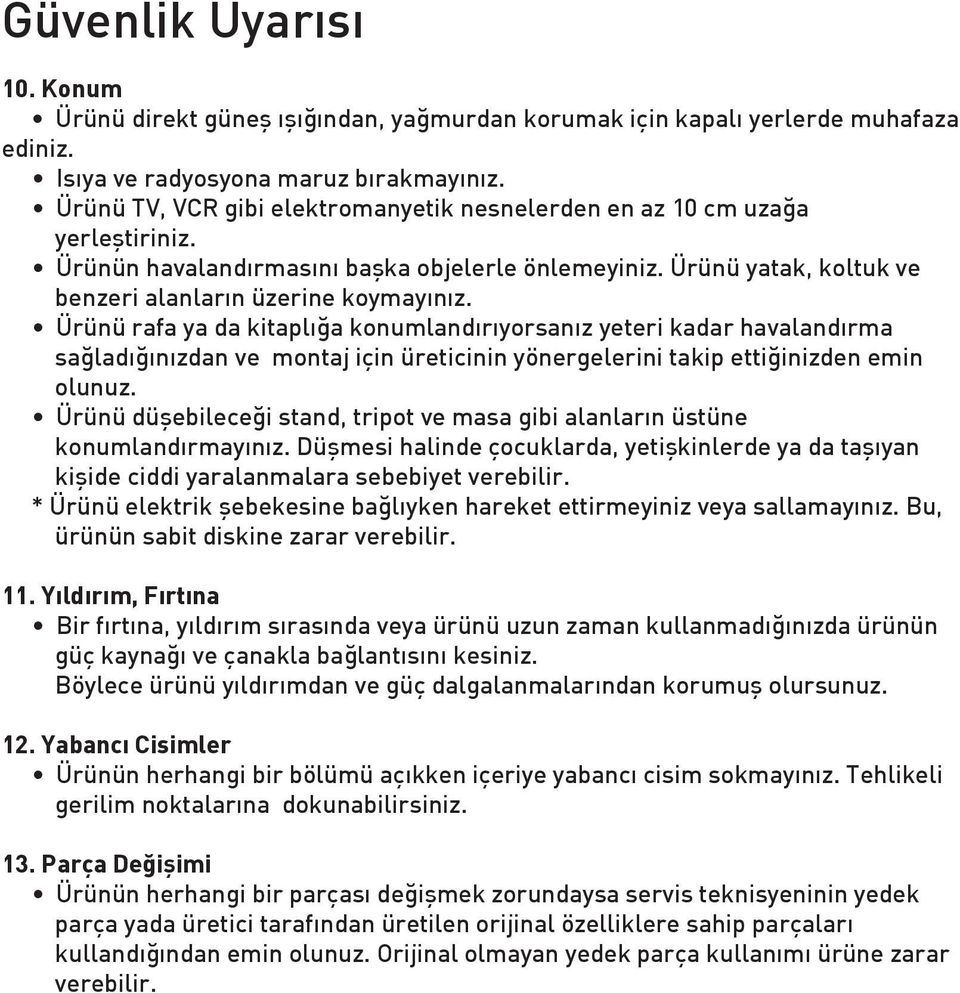 Güvenlik Uyarısı

10. Konum
• Ürünü direkt güneş ışığından, yağmurdan korumak için kapalı yerlerde muhafaza ediniz.
• Isıya ve radyosyona maruz bırakmayınız.
• Ürünü TV, VCR gibi elektromanyetik nesnelerden en az 10 cm uzağa yerleştiriniz.
• Ürünün havalandırmasını başka objelerle önlemeyiniz. Ürünü yatak, koltuk ve benzeri alanların üzerine koymayınız.
• Ürünü rafa ya da kitaplığa konumlandırıyorsanız yeteri kadar havalandırma sağladığınızdan ve montaj için üreticinin yönergelerini takip ettiğinizden emin olunuz.
• Ürünü düşebileceği stand, tripot ve masa gibi alanların üstüne konumlandırmayınız. Düşmesi halinde çocuklarda, yetişkinlerde ya da taşıyan kişide ciddi yaralanmalara sebebiyet verebilir.
* Ürünü elektrik şebekesine bağlıyken hareket ettirmeyiniz veya sallamayınız. Bu, ürünün sabit diskine zarar verebilir.

11. Yıldırım, Fırtına
• Bir fırtına, yıldırım sırasında veya ürünü uzun zaman kullanmadığınızda ürünün güç kaynağı ve çanakla bağlantısını kesiniz.
Böylece ürünü yıldırımdan ve güç dalgalanmalarından korumuş olursunuz.

12. Yabancı Cisimler
• Ürünün herhangi bir bölümü açıkken içeriye yabancı cisim sokmayınız. Tehlikeli gerilim noktalarına dokunabilirsiniz.

13. Parça Değişimi
• Ürünün herhangi bir parçası değişmek zorundaysa servis teknisyeninin yedek parça yada üretici tarafından üretilen orijinal özelliklere sahip parçaları kullandığından emin olunuz. Orijinal olmayan yedek parça kullanımı ürüne zarar verebilir.